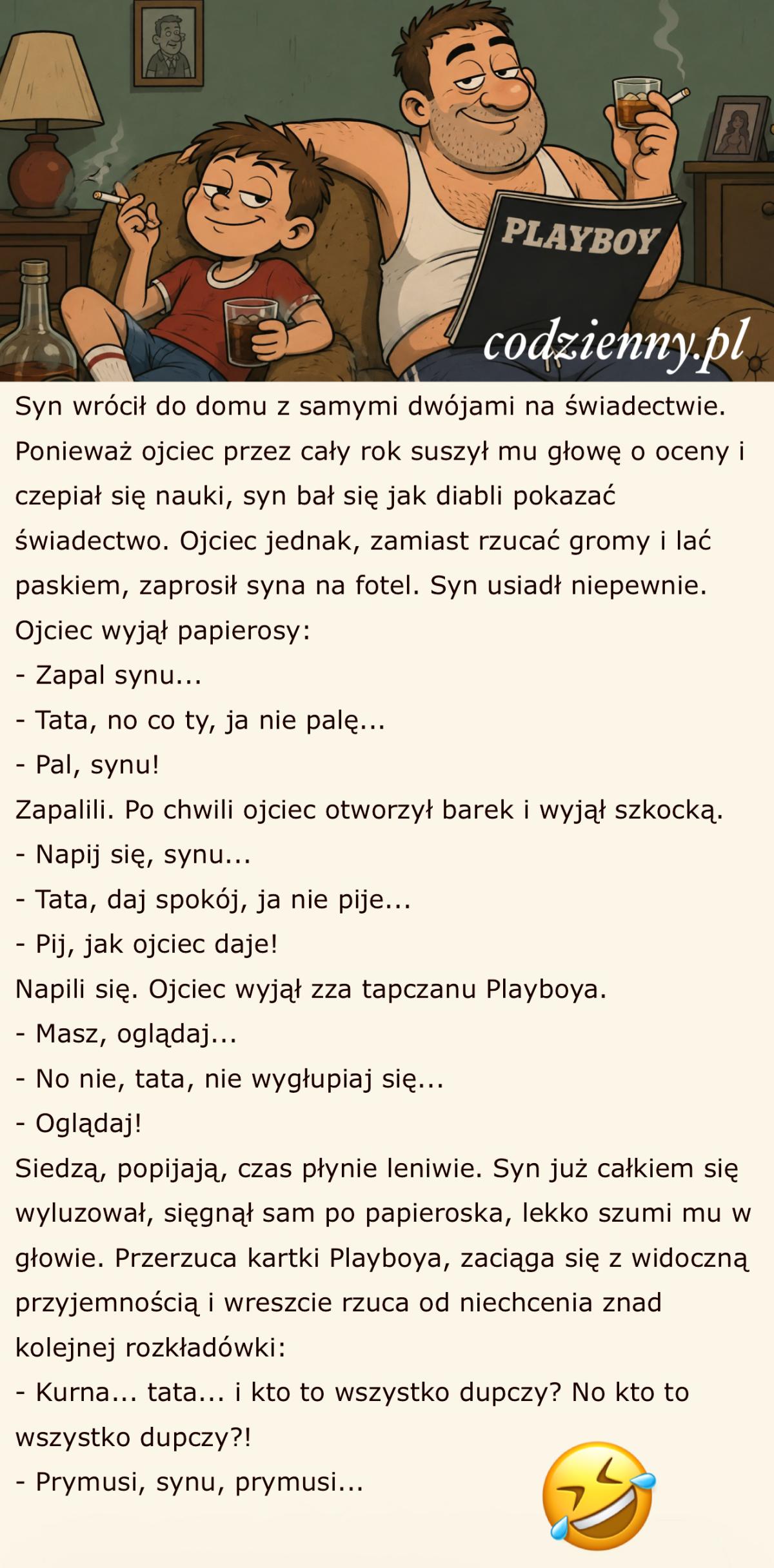 PLAYBOY

codzienny.pl

Syn wrócił do domu z samymi dwójami na świadectwie. Ponieważ ojciec przez cały rok suszył mu głowę o oceny i czepiał się nauki, syn bał się jak diabli pokazać świadectwo. Ojciec jednak, zamiast rzucać gromy i lać paskiem, zaprosił syna na fotel. Syn usiadł niepewnie. Ojciec wyjął papierosy:

- Zapal synu...

- Tata, no co ty, ja nie palę...

- Pal, synu!

Zapalili. Po chwili ojciec otworzył barek i wyjął szkocką.

- Napij się, synu...

- Tata, daj spokój, ja nie pije...

- Pij, jak ojciec daje!

Napili się. Ojciec wyjął zza tapczanu Playboya.

- Masz, oglądaj...

- No nie, tata, nie wygłupiaj się...

- Oglądaj!

Siedzą, popijają, czas płynie leniwie. Syn już całkiem się wyluzował, sięgnął sam po papieroska, lekko szumi mu w głowie. Przerzuca kartki Playboya, zaciąga się z widoczną przyjemnością i wreszcie rzuca od niechcenia znad kolejnej rozkładówki:

- Kurna... tata... i kto to wszystko dupczy? No kto to wszystko dupczy?!

- Prymusi, synu, prymusi...